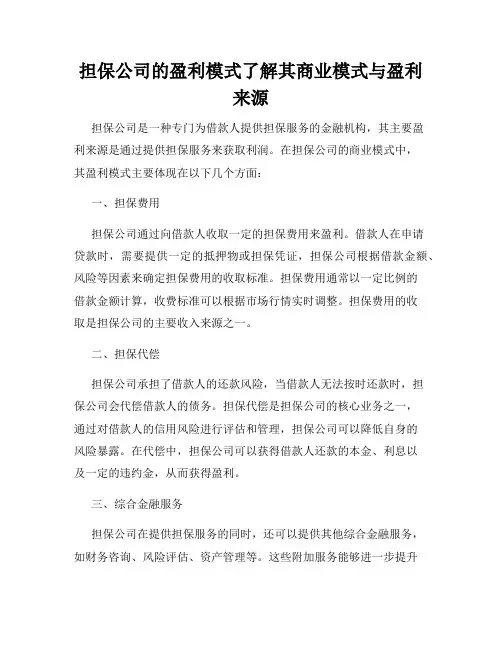 担保公司的盈利模式了解其商业模式与盈利来源

担保公司是一种专门为借款人提供担保服务的金融机构，其主要盈利来源是通过提供担保服务来获取利润。在担保公司的商业模式中，其盈利模式主要体现在以下几个方面：

一、担保费用

担保公司通过向借款人收取一定的担保费用来盈利。借款人在申请贷款时，需要提供一定的抵押物或担保凭证，担保公司根据借款金额、风险等因素来确定担保费用的收取标准。担保费用通常以一定比例的借款金额计算，收费标准可以根据市场行情实时调整。担保费用的收取是担保公司的主要收入来源之一。

二、担保代偿

担保公司承担了借款人的还款风险，当借款人无法按时还款时，担保公司会代偿借款人的债务。担保代偿是担保公司的核心业务之一，通过对借款人的信用风险进行评估和管理，担保公司可以降低自身的风险暴露。在代偿中，担保公司可以获得借款人还款的本金、利息以及一定的违约金，从而获得盈利。

三、综合金融服务

担保公司在提供担保服务的同时，还可以提供其他综合金融服务，如财务咨询、风险评估、资产管理等。这些附加服务能够进一步提升